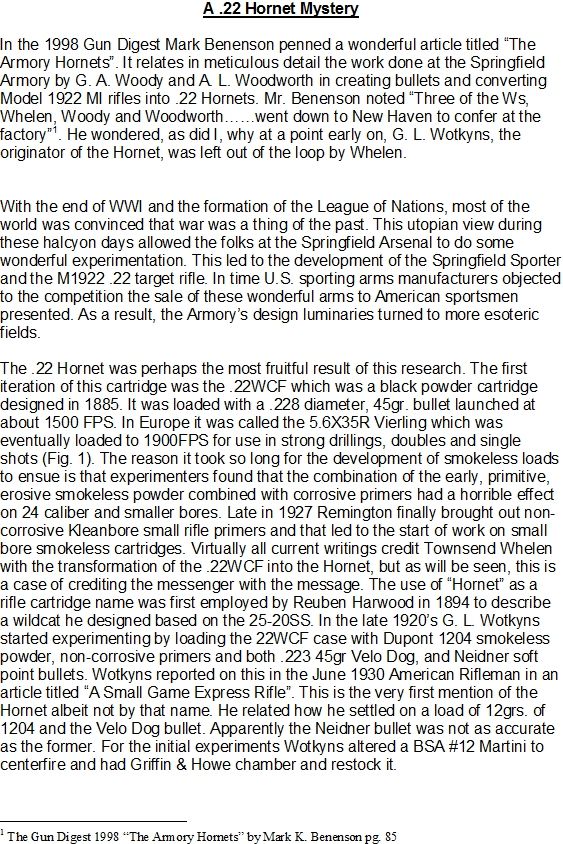 A .22 Hornet Mystery

In the 1998 Gun Digest Mark Benenson penned a wonderful article titled “The Armory Hornets”. It relates in meticulous detail the work done at the Springfield Armory by G. A. Woody and A. L. Woodworth in creating bullets and converting Model 1922 MI rifles into .22 Hornets. Mr. Benenson noted “Three of the Ws, Whelen, Woody and Woodworth……went down to New Haven to confer at the factory”$^1$. He wondered, as did I, why at a point early on, G. L. Wotkyns, the originator of the Hornet, was left out of the loop by Whelen.

With the end of WWI and the formation of the League of Nations, most of the world was convinced that war was a thing of the past. This utopian view during these halcyon days allowed the folks at the Springfield Arsenal to do some wonderful experimentation. This led to the development of the Springfield Sporter and the M1922 .22 target rifle. In time U.S. sporting arms manufacturers objected to the competition the sale of these wonderful arms to American sportsmen presented. As a result, the Armory’s design luminaries turned to more esoteric fields.

The .22 Hornet was perhaps the most fruitful result of this research. The first iteration of this cartridge was the .22WCF which was a black powder cartridge designed in 1885. It was loaded with a .228 diameter, 45gr. bullet launched at about 1500 FPS. In Europe it was called the 5.6X35R Vierling which was eventually loaded to 1900FPS for use in strong drillings, doubles and single shots (Fig. 1). The reason it took so long for the development of smokeless loads to ensue is that experimenters found that the combination of the early, primitive, erosive smokeless powder combined with corrosive primers had a horrible effect on 24 caliber and smaller bores. Late in 1927 Remington finally brought out non-corrosive Kleanbore small rifle primers and that led to the start of work on small bore smokeless cartridges. Virtually all current writings credit Townsend Whelen with the transformation of the .22WCF into the Hornet, but as will be seen, this is a case of crediting the messenger with the message. The use of “Hornet” as a rifle cartridge name was first employed by Reuben Harwood in 1894 to describe a wildcat he designed based on the 25-20SS. In the late 1920’s G. L. Wotkyns started experimenting by loading the 22WCF case with Dupont 1204 smokeless powder, non-corrosive primers and both .223 45gr Velo Dog, and Neidner soft point bullets. Wotkyns reported on this in the June 1930 American Rifleman in an article titled “A Small Game Express Rifle”. This is the very first mention of the Hornet albeit not by that name. He related how he settled on a load of 12grs. of 1204 and the Velo Dog bullet. Apparently the Neidner bullet was not as accurate as the former. For the initial experiments Wotkyns altered a BSA #12 Martini to centerfire and had Griffin & Howe chamber and restock it.

$^1$ The Gun Digest 1998 “The Armory Hornets” by Mark K. Benenson pg. 85